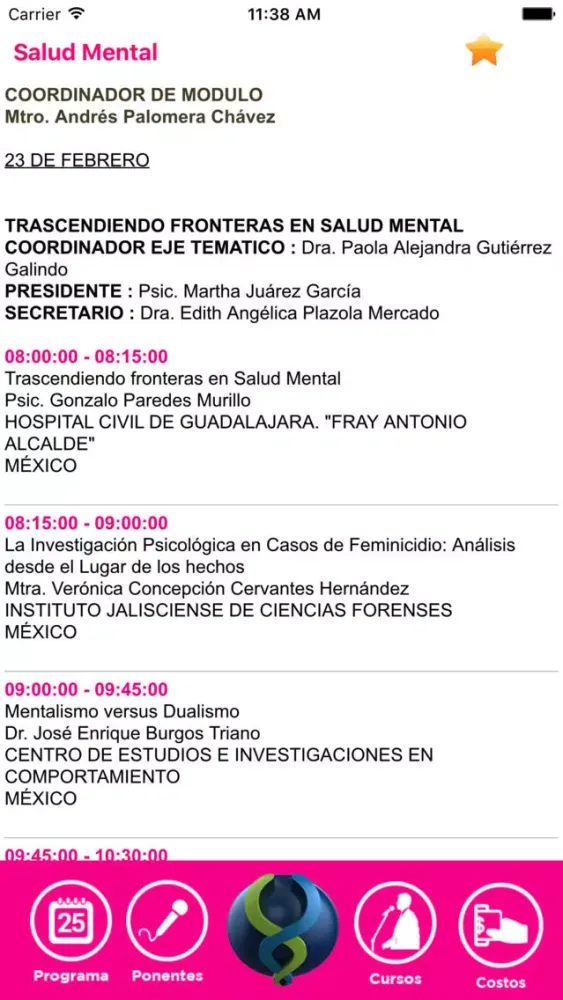 Carrier 11:38 AM

Salud Mental

COORDINADOR DE MODULO
Mtro. Andrés Palomera Chávez

23 DE FEBRERO

TRASCENDIENDO FRONTERAS EN SALUD MENTAL
COORDINADOR EJE TEMATICO : Dra. Paola Alejandra Gutiérrez Galindo
PRESIDENTE : Psic. Martha Juárez García
SECRETARIO : Dra. Edith Angélica Plazola Mercado

08:00:00 - 08:15:00
Trascendiendo fronteras en Salud Mental
Psic. Gonzalo Paredes Murillo
HOSPITAL CIVIL DE GUADALAJARA. "FRAY ANTONIO ALCALDE"
MÉXICO

08:15:00 - 09:00:00
La Investigación Psicológica en Casos de Feminicidio: Análisis desde el Lugar de los hechos
Mtra. Verónica Concepción Cervantes Hernández
INSTITUTO JALISCIENSE DE CIENCIAS FORENSES
MÉXICO

09:00:00 - 09:45:00
Mentalismo versus Dualismo
Dr. José Enrique Burgos Triano
CENTRO DE ESTUDIOS E INVESTIGACIONES EN COMPORTAMIENTO
MÉXICO

09:45:00 - 10:30:00

25
Programa
Ponentes
Cursos
Costos